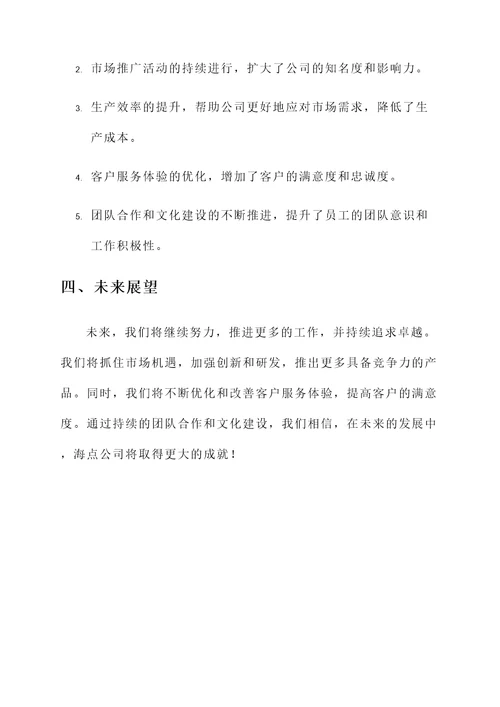 2. 市场推广活动的持续进行，扩大了公司的知名度和影响力。

3. 生产效率的提升，帮助公司更好地应对市场需求，降低了生产成本。

4. 客户服务体验的优化，增加了客户的满意度和忠诚度。

5. 团队合作和文化建设的不断推进，提升了员工的团队意识和工作积极性。

四、未来展望

未来，我们将继续努力，推进更多的工作，并持续追求卓越。我们将抓住市场机遇，加强创新和研发，推出更多具备竞争力的产品。同时，我们将不断优化和改善客户服务体验，提高客户的满意度。通过持续的团队合作和文化建设，我们相信，在未来的发展中，海点公司将取得更大的成就！